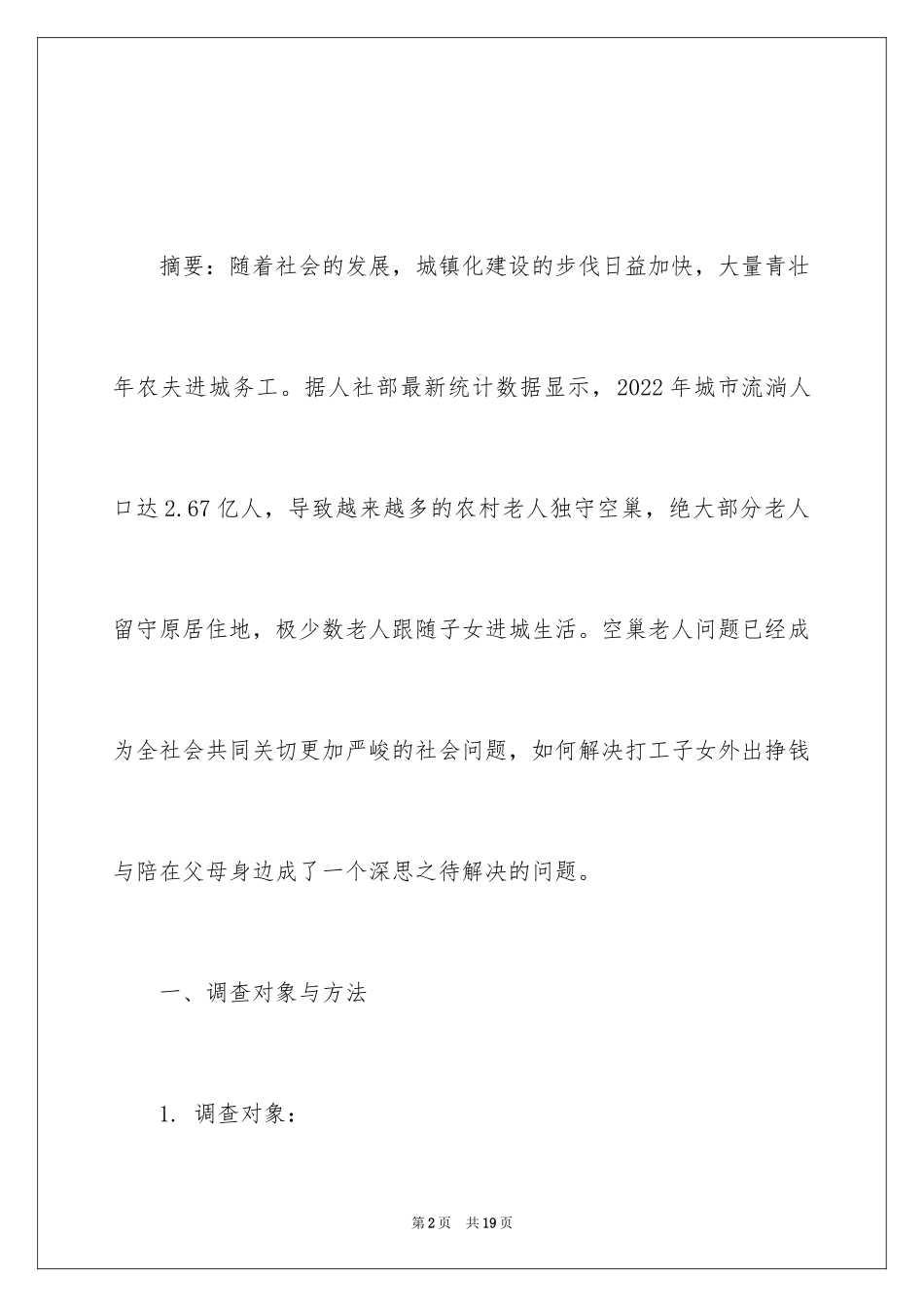 摘要：随着社会的发展，城镇化建设的步伐日益加快，大量青壮年农夫进城务工。据人社部最新统计数据显示，2022年城市流淌人口达2.67亿人，导致越来越多的农村老人独守空巢，绝大部分老人留守原居住地，极少数老人跟随子女进城生活。空巢老人问题已经成为全社会共同关切更加严峻的社会问题，如何解决打工子女外出挣钱与陪在父母身边成了一个深思之待解决的问题。

一、调查对象与方法

1. 调查对象：

第2页 共19页